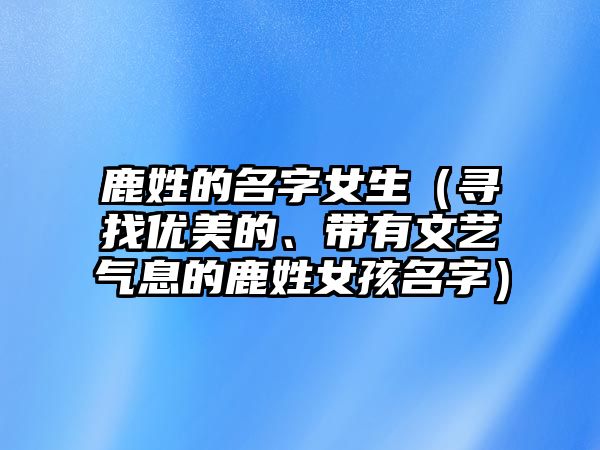 鹿姓的名字女生（寻找优美的、带有文艺气息的鹿姓女孩名字）